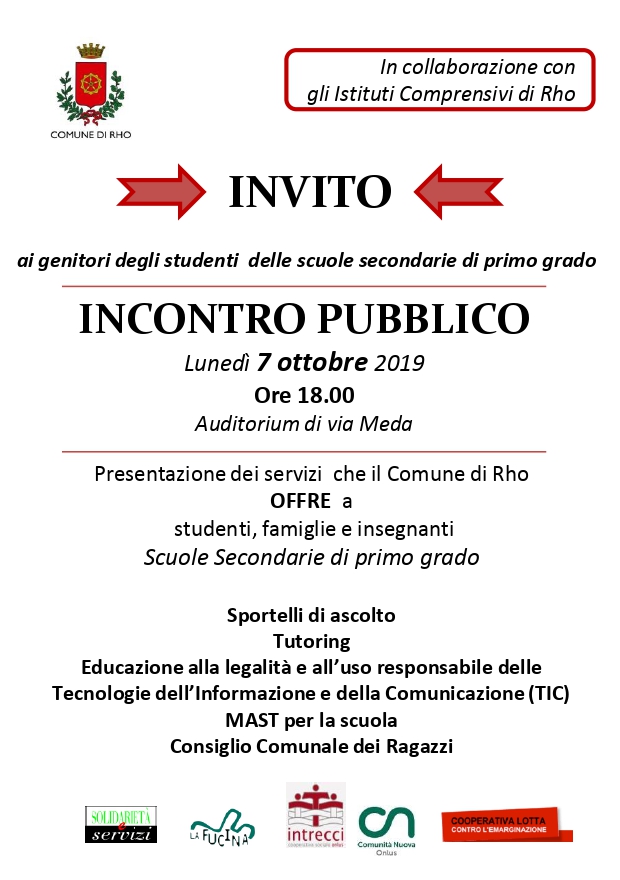 COMUNE DI RHO

In collaborazione con gli Istituti Comprensivi di Rho

INVITO

ai genitori degli studenti delle scuole secondarie di primo grado

INCONTRO PUBBLICO

Lunedì 7 ottobre 2019

Ore 18.00

Auditorium di via Meda

Presentazione dei servizi che il Comune di Rho OFFRE a studenti, famiglie e insegnanti Scuole Secondarie di primo grado

Sportelli di ascolto
Tutoring
Educazione alla legalità e all'uso responsabile delle Tecnologie dell'Informazione e della Comunicazione (TIC)
MAST per la scuola
Consiglio Comunale dei Ragazzi

SOLIDARIETÀ e servizi

LA FUCINA

intrecci cooperativa sociale onlus

CN Comunità Nuova Onlus

COOPERATIVA LOTTA CONTRO L'EMARGINAZIONE